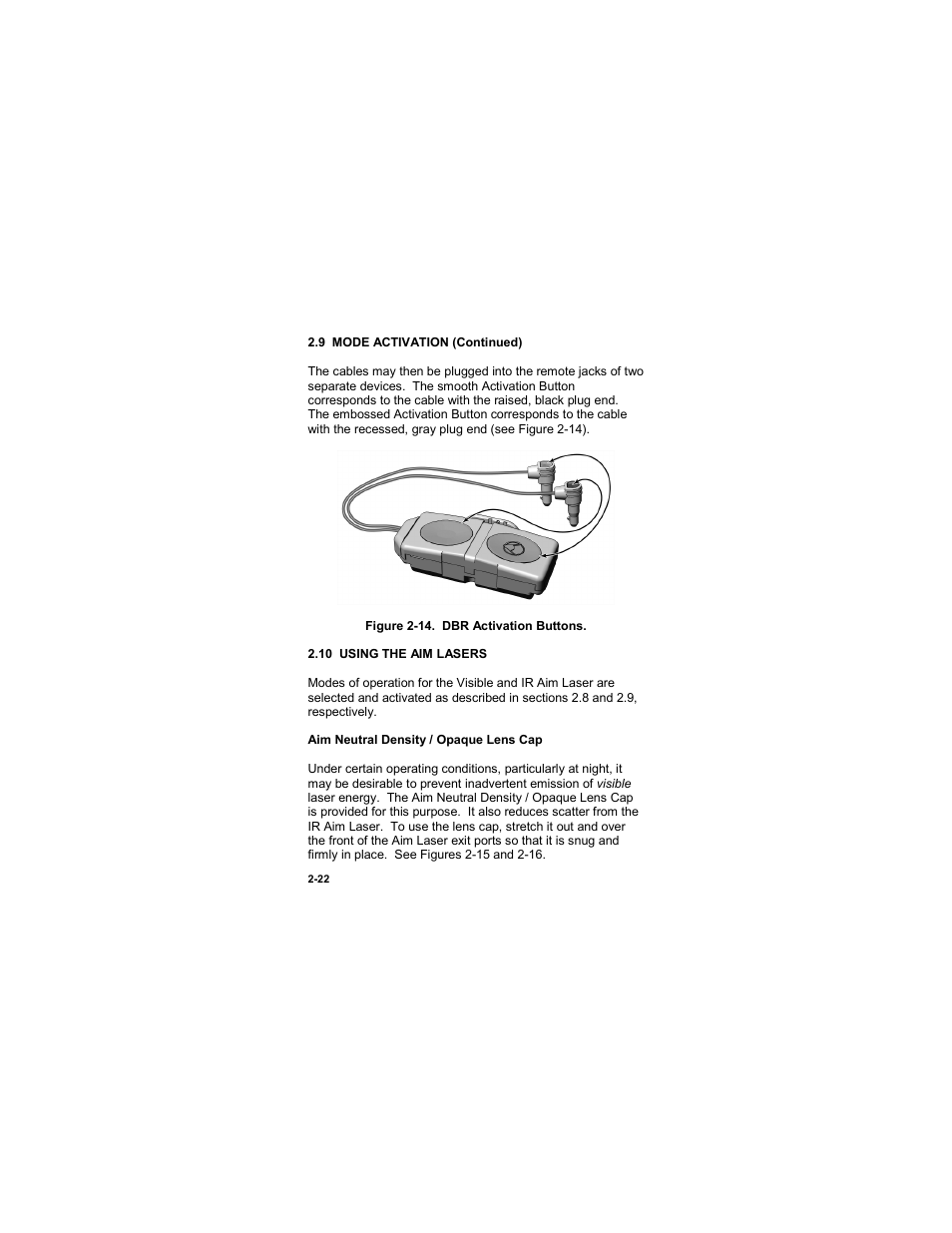 2.9 MODE ACTIVATION (Continued)

The cables may then be plugged into the remote jacks of two separate devices. The smooth Activation Button corresponds to the cable with the raised, black plug end. The embossed Activation Button corresponds to the cable with the recessed, gray plug end (see Figure 2-14).

Figure 2-14. DBR Activation Buttons.

2.10 USING THE AIM LASERS

Modes of operation for the Visible and IR Aim Laser are selected and activated as described in sections 2.8 and 2.9, respectively.

Aim Neutral Density / Opaque Lens Cap

Under certain operating conditions, particularly at night, it may be desirable to prevent inadvertent emission of visible laser energy. The Aim Neutral Density / Opaque Lens Cap is provided for this purpose. It also reduces scatter from the IR Aim Laser. To use the lens cap, stretch it out and over the front of the Aim Laser exit ports so that it is snug and firmly in place. See Figures 2-15 and 2-16.

2-22